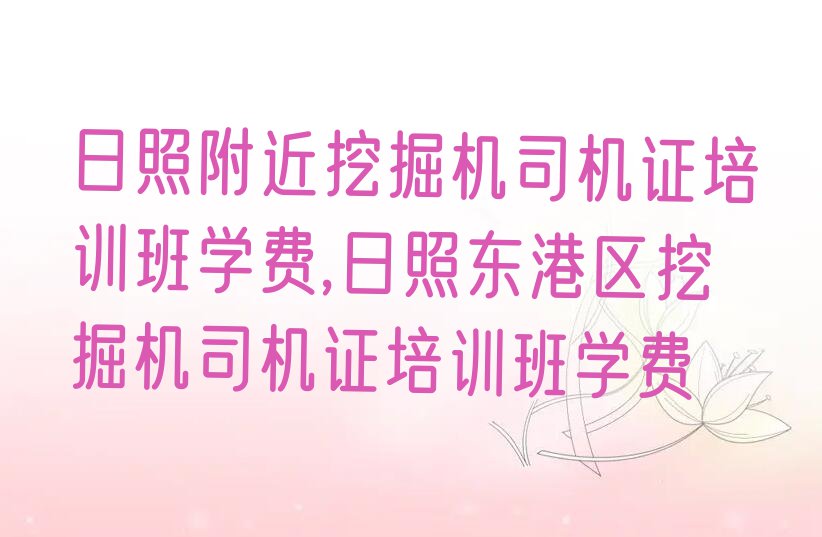 日照附近挖掘机司机证培训班学费,日照东港区挖掘机司机证培训班学费